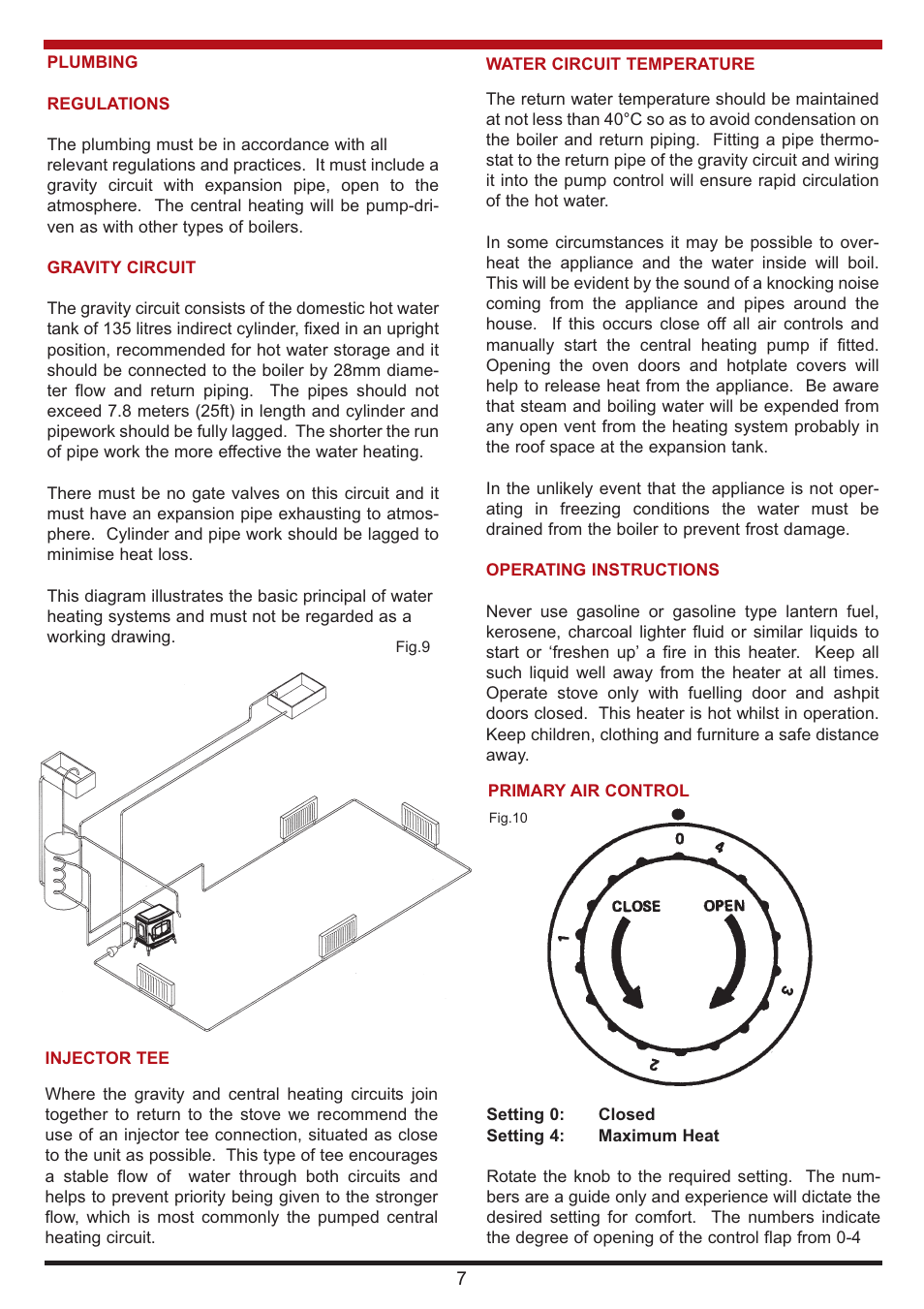 PLUMBING

REGULATIONS

The plumbing must be in accordance with all relevant regulations and practices. It must include a gravity circuit with expansion pipe, open to the atmosphere. The central heating will be pump-driven as with other types of boilers.

GRAVITY CIRCUIT

The gravity circuit consists of the domestic hot water tank of 135 litres indirect cylinder, fixed in an upright position, recommended for hot water storage and it should be connected to the boiler by 28mm diameter flow and return piping. The pipes should not exceed 7.8 meters (25ft) in length and cylinder and pipework should be fully lagged. The shorter the run of pipe work the more effective the water heating.

There must be no gate valves on this circuit and it must have an expansion pipe exhausting to atmosphere. Cylinder and pipe work should be lagged to minimise heat loss.

This diagram illustrates the basic principal of water heating systems and must not be regarded as a working drawing.

Fig.9

INJECTOR TEE

Where the gravity and central heating circuits join together to return to the stove we recommend the use of an injector tee connection, situated as close to the unit as possible. This type of tee encourages a stable flow of water through both circuits and helps to prevent priority being given to the stronger flow, which is most commonly the pumped central heating circuit.

WATER CIRCUIT TEMPERATURE

The return water temperature should be maintained at not less than 40°C so as to avoid condensation on the boiler and return piping. Fitting a pipe thermostat to the return pipe of the gravity circuit and wiring it into the pump control will ensure rapid circulation of the hot water.

In some circumstances it may be possible to overheat the appliance and the water inside will boil. This will be evident by the sound of a knocking noise coming from the appliance and pipes around the house. If this occurs close off all air controls and manually start the central heating pump if fitted. Opening the oven doors and hotplate covers will help to release heat from the appliance. Be aware that steam and boiling water will be expended from any open vent from the heating system probably in the roof space at the expansion tank.

In the unlikely event that the appliance is not operating in freezing conditions the water must be drained from the boiler to prevent frost damage.

OPERATING INSTRUCTIONS

Never use gasoline or gasoline type lantern fuel, kerosene, charcoal lighter fluid or similar liquids to start or ‘freshen up’ a fire in this heater. Keep all such liquid well away from the heater at all times. Operate stove only with fuelling door and ashpit doors closed. This heater is hot whilst in operation. Keep children, clothing and furniture a safe distance away.

PRIMARY AIR CONTROL

Fig.10

0 4 CLOSE OPEN 1 3 2

Setting 0: Closed
Setting 4: Maximum Heat

Rotate the knob to the required setting. The numbers are a guide only and experience will dictate the desired setting for comfort. The numbers indicate the degree of opening of the control flap from 0-4

7